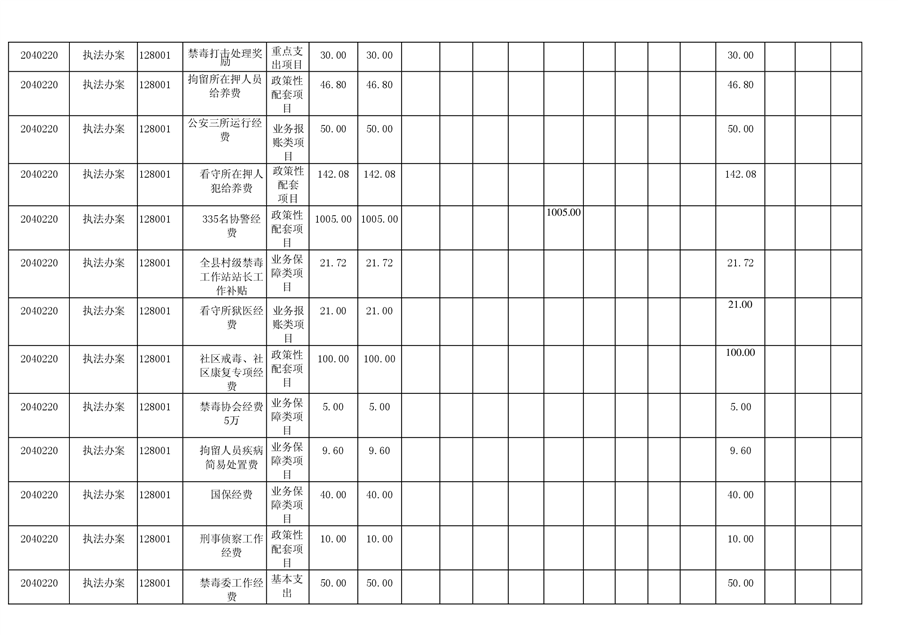 | 2040220 | 执法办案 | 128001 | 禁毒打击处理奖励 | 重点支出项目 | 30.00 | 30.00 |  |  |  |  |  |  |  |  | 30.00 |  |  |  |
|---|---|---|---|---|---|---|---|---|---|---|---|---|---|---|---|---|---|---|
| 2040220 | 执法办案 | 128001 | 拘留所在押人员给养费 | 政策性配套项目 | 46.80 | 46.80 |  |  |  |  |  |  |  |  | 46.80 |  |  |  |
| 2040220 | 执法办案 | 128001 | 公安三所运行经费 | 业务报账类项目 | 50.00 | 50.00 |  |  |  |  |  |  |  |  | 50.00 |  |  |  |
| 2040220 | 执法办案 | 128001 | 看守所在押人犯给养费 | 政策性配套项目 | 142.08 | 142.08 |  |  |  |  |  |  |  |  | 142.08 |  |  |  |
| 2040220 | 执法办案 | 128001 | 335名协警经费 | 政策性配套项目 | 1005.00 | 1005.00 |  |  |  | 1005.00 |  |  |  |  |  |  |  |  |
| 2040220 | 执法办案 | 128001 | 全县村级禁毒工作站站长工作补贴 | 业务保障类项目 | 21.72 | 21.72 |  |  |  |  |  |  |  |  | 21.72 |  |  |  |
| 2040220 | 执法办案 | 128001 | 看守所狱医经费 | 业务报账类项目 | 21.00 | 21.00 |  |  |  |  |  |  |  |  | 21.00 |  |  |  |
| 2040220 | 执法办案 | 128001 | 社区戒毒、社区康复专项经费 | 政策性配套项目 | 100.00 | 100.00 |  |  |  |  |  |  |  |  | 100.00 |  |  |  |
| 2040220 | 执法办案 | 128001 | 禁毒协会经费5万 | 业务保障类项目 | 5.00 | 5.00 |  |  |  |  |  |  |  |  | 5.00 |  |  |  |
| 2040220 | 执法办案 | 128001 | 拘留人员疾病简易处置费 | 业务保障类项目 | 9.60 | 9.60 |  |  |  |  |  |  |  |  | 9.60 |  |  |  |
| 2040220 | 执法办案 | 128001 | 国保经费 | 业务保障类项目 | 40.00 | 40.00 |  |  |  |  |  |  |  |  | 40.00 |  |  |  |
| 2040220 | 执法办案 | 128001 | 刑事侦察工作经费 | 政策性配套项目 | 10.00 | 10.00 |  |  |  |  |  |  |  |  | 10.00 |  |  |  |
| 2040220 | 执法办案 | 128001 | 禁毒委工作经费 | 基本支出 | 50.00 | 50.00 |  |  |  |  |  |  |  |  | 50.00 |  |  |  |